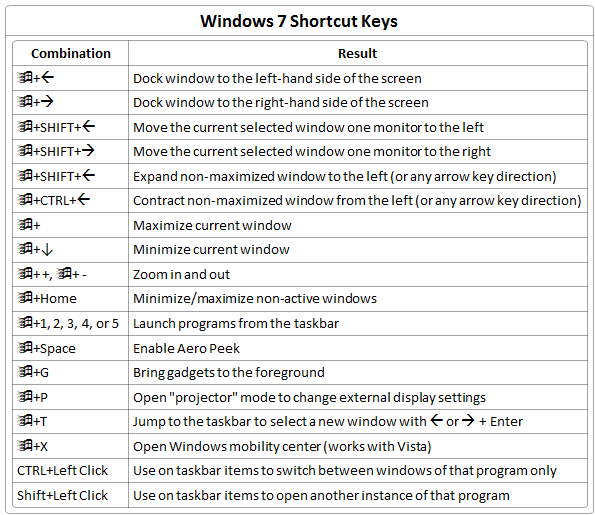 Windows 7 Shortcut Keys

| Combination | Result |
|---|---|
| ⊞+← | Dock window to the left-hand side of the screen |
| ⊞+→ | Dock window to the right-hand side of the screen |
| ⊞+SHIFT+← | Move the current selected window one monitor to the left |
| ⊞+SHIFT+→ | Move the current selected window one monitor to the right |
| ⊞+SHIFT+← | Expand non-maximized window to the left (or any arrow key direction) |
| ⊞+CTRL+← | Contract non-maximized window from the left (or any arrow key direction) |
| ⊞+ | Maximize current window |
| ⊞+↓ | Minimize current window |
| ⊞++, ⊞+ - | Zoom in and out |
| ⊞+Home | Minimize/maximize non-active windows |
| ⊞+1, 2, 3, 4, or 5 | Launch programs from the taskbar |
| ⊞+Space | Enable Aero Peek |
| ⊞+G | Bring gadgets to the foreground |
| ⊞+P | Open "projector" mode to change external display settings |
| ⊞+T | Jump to the taskbar to select a new window with ← or → + Enter |
| ⊞+X | Open Windows mobility center (works with Vista) |
| CTRL+Left Click | Use on taskbar items to switch between windows of that program only |
| Shift+Left Click | Use on taskbar items to open another instance of that program |